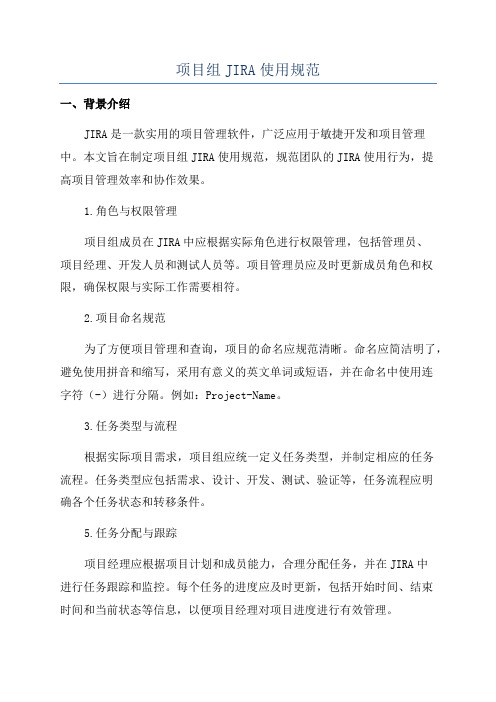 项目组 JIRA 使用规范

一、背景介绍

JIRA 是一款实用的项目管理软件，广泛应用于敏捷开发和项目管理中。本文旨在制定项目组 JIRA 使用规范，规范团队的 JIRA 使用行为，提高项目管理效率和协作效果。

1.角色与权限管理

项目组成员在 JIRA 中应根据实际角色进行权限管理，包括管理员、项目经理、开发人员和测试人员等。项目管理员应及时更新成员角色和权限，确保权限与实际工作需要相符。

2.项目命名规范

为了方便项目管理和查询，项目的命名应规范清晰。命名应简洁明了，避免使用拼音和缩写，采用有意义的英文单词或短语，并在命名中使用连字符（-）进行分隔。例如：Project-Name。

3.任务类型与流程

根据实际项目需求，项目组应统一定义任务类型，并制定相应的任务流程。任务类型应包括需求、设计、开发、测试、验证等，任务流程应明确各个任务状态和转移条件。

5.任务分配与跟踪

项目经理应根据项目计划和成员能力，合理分配任务，并在 JIRA 中进行任务跟踪和监控。每个任务的进度应及时更新，包括开始时间、结束时间和当前状态等信息，以便项目经理对项目进度进行有效管理。